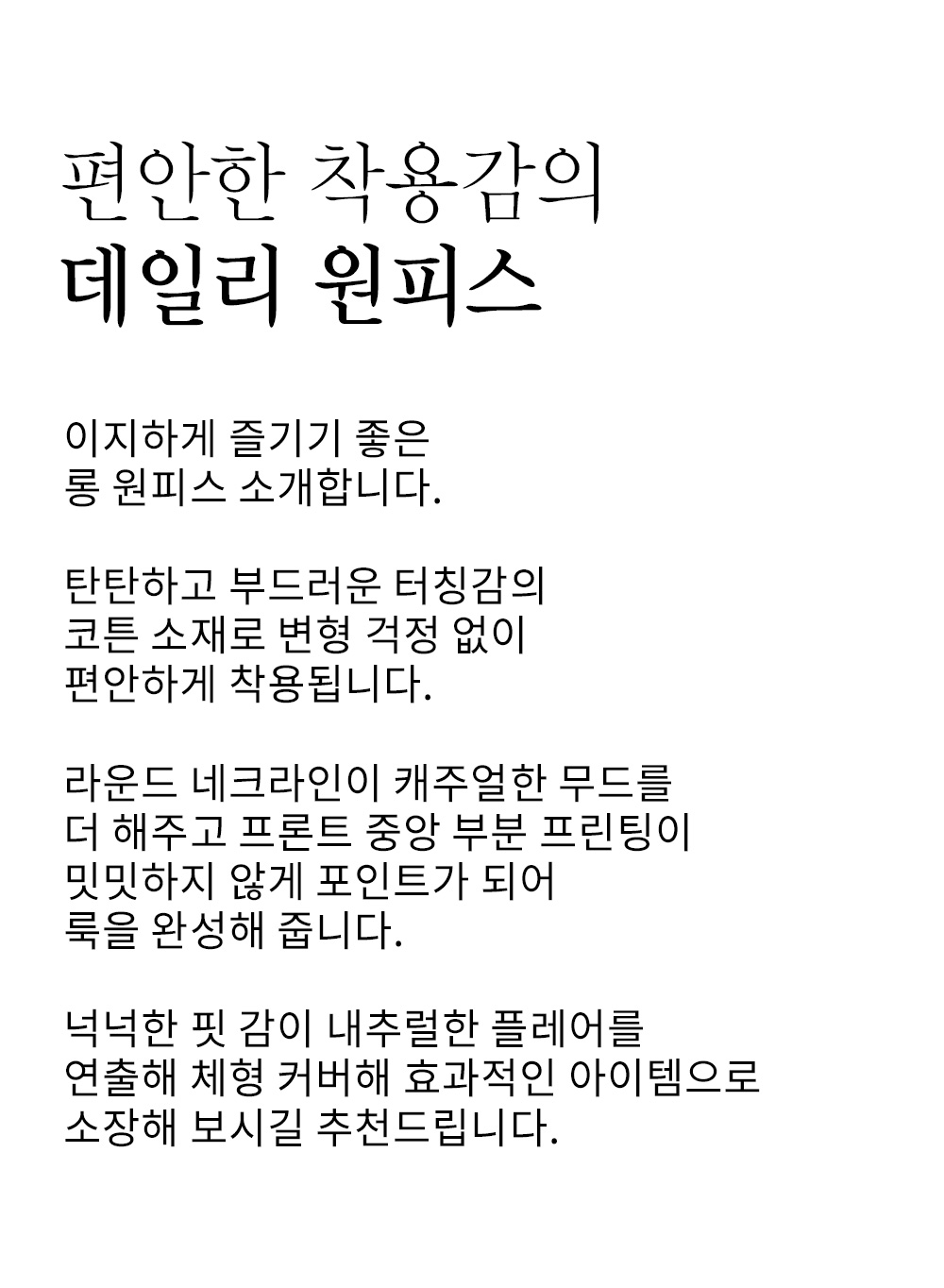 편안한 착용감의
데일리 원피스

이지하게 즐기기 좋은
롱 원피스 소개합니다.

탄탄하고 부드러운 터칭감의
코튼 소재로 변형 걱정 없이
편안하게 착용됩니다.

라운드 네크라인이 캐주얼한 무드를
더 해주고 프론트 중앙 부분 프린팅이
밋밋하지 않게 포인트가 되어
룩을 완성해 줍니다.

넉넉한 핏 감이 내추럴한 플레어를
연출해 체형 커버해 효과적인 아이템으로
소장해 보시길 추천드립니다.